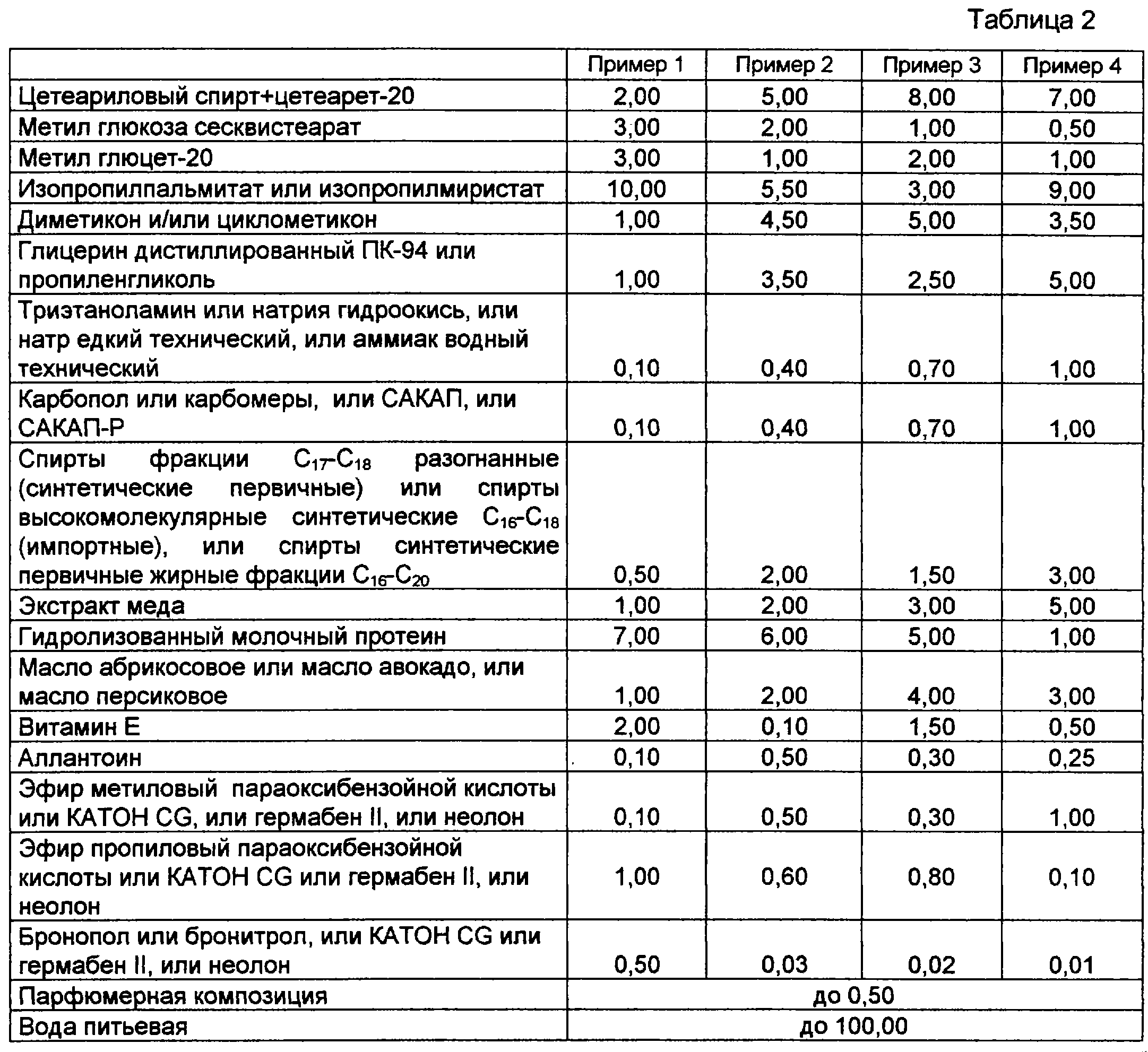 Таблица 2

| | Пример 1 | Пример 2 | Пример 3 | Пример 4 |
|---|---|---|---|---|
| Цетеариловый спирт+цетеарет-20 | 2,00 | 5,00 | 8,00 | 7,00 |
| Метил глюкоза сесквистеарат | 3,00 | 2,00 | 1,00 | 0,50 |
| Метил глюцет-20 | 3,00 | 1,00 | 2,00 | 1,00 |
| Изопропилпальмитат или изопропилмиристат | 10,00 | 5,50 | 3,00 | 9,00 |
| Диметикон и/или циклометикон | 1,00 | 4,50 | 5,00 | 3,50 |
| Глицерин дистиллированный ПК-94 или пропиленгликоль | 1,00 | 3,50 | 2,50 | 5,00 |
| Триэтаноламин или натрия гидроокись, или натр едкий технический, или аммиак водный технический | 0,10 | 0,40 | 0,70 | 1,00 |
| Карбопол или карбомеры, или САКАП, или САКАП-Р | 0,10 | 0,40 | 0,70 | 1,00 |
| Спирты фракции $C_{17}$-$C_{18}$ разогнанные (синтетические первичные) или спирты высокомолекулярные синтетические $C_{16}$-$C_{18}$ (импортные), или спирты синтетические первичные жирные фракции $C_{16}$-$C_{20}$ | 0,50 | 2,00 | 1,50 | 3,00 |
| Экстракт меда | 1,00 | 2,00 | 3,00 | 5,00 |
| Гидролизованный молочный протеин | 7,00 | 6,00 | 5,00 | 1,00 |
| Масло абрикосовое или масло авокадо, или масло персиковое | 1,00 | 2,00 | 4,00 | 3,00 |
| Витамин Е | 2,00 | 0,10 | 1,50 | 0,50 |
| Аллантоин | 0,10 | 0,50 | 0,30 | 0,25 |
| Эфир метиловый параоксибензойной кислоты или КАТОН CG, или гермабен II, или неолон | 0,10 | 0,50 | 0,30 | 1,00 |
| Эфир пропиловый параоксибензойной кислоты или КАТОН CG или гермабен II, или неолон | 1,00 | 0,60 | 0,80 | 0,10 |
| Бронопол или бронитрол, или КАТОН CG или гермабен II, или неолон | 0,50 | 0,03 | 0,02 | 0,01 |
| Парфюмерная композиция | до 0,50 | | | |
| Вода питьевая | до 100,00 | | | |